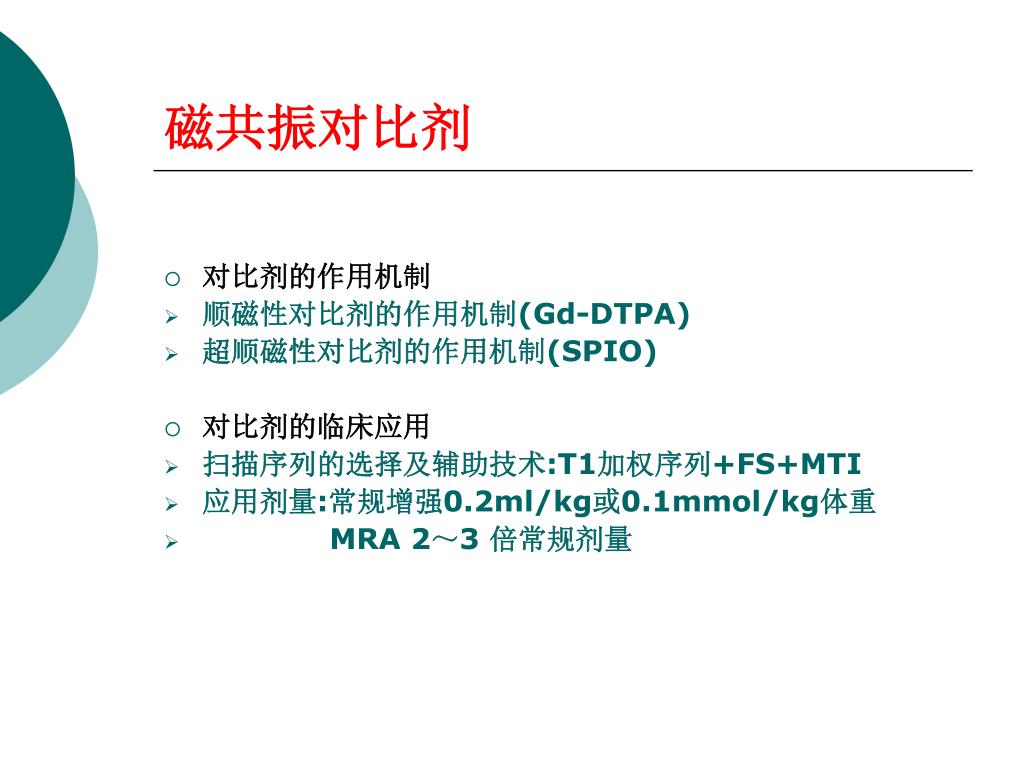 磁共振对比剂

○ 对比剂的作用机制

➢ 顺磁性对比剂的作用机制(Gd-DTPA)

➢ 超顺磁性对比剂的作用机制(SPIO)

○ 对比剂的临床应用

➢ 扫描序列的选择及辅助技术:T1加权序列+FS+MTI

➢ 应用剂量:常规增强0.2ml/kg或0.1mmol/kg体重

➢ MRA 2～3倍常规剂量